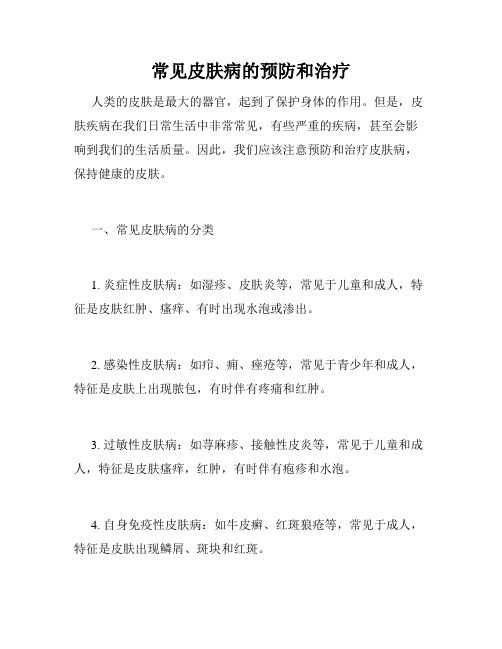 常见皮肤病的预防和治疗

人类的皮肤是最大的器官，起到了保护身体的作用。但是，皮肤疾病在我们日常生活中非常常见，有些严重的疾病，甚至会影响到我们的生活质量。因此，我们应该注意预防和治疗皮肤病，保持健康的皮肤。

一、常见皮肤病的分类

1. 炎症性皮肤病：如湿疹、皮肤炎等，常见于儿童和成人，特征是皮肤红肿、瘙痒、有时出现水泡或渗出。

2. 感染性皮肤病：如疖、痈、痤疮等，常见于青少年和成人，特征是皮肤上出现脓包，有时伴有疼痛和红肿。

3. 过敏性皮肤病：如荨麻疹、接触性皮炎等，常见于儿童和成人，特征是皮肤瘙痒，红肿，有时伴有疱疹和水泡。

4. 自身免疫性皮肤病：如牛皮癣、红斑狼疮等，常见于成人，特征是皮肤出现鳞屑、斑块和红斑。